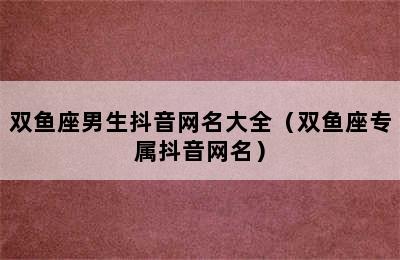 双鱼座男生抖音网名大全（双鱼座专属抖音网名）